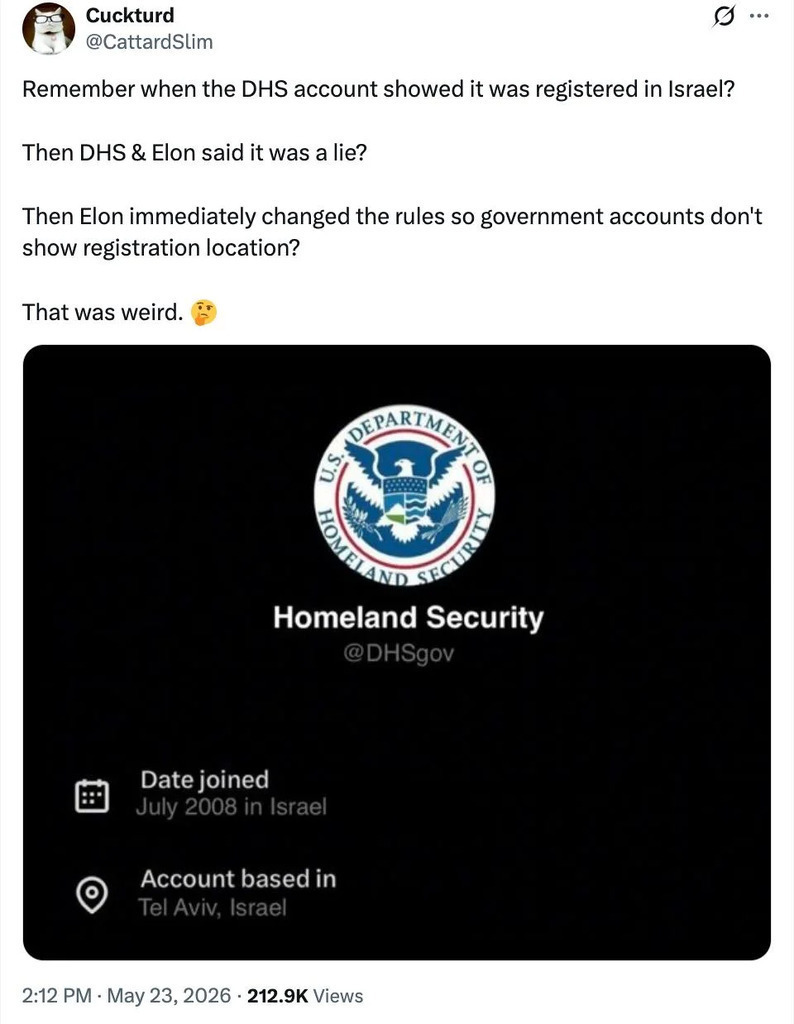 Cuckturd
@CattardSlim

Remember when the DHS account showed it was registered in Israel?

Then DHS & Elon said it was a lie?

Then Elon immediately changed the rules so government accounts don't show registration location?

That was weird. 🤔

U.S. DEPARTMENT OF HOMELAND SECURITY

Homeland Security
@DHSgov

Date joined
July 2008 in Israel

Account based in
Tel Aviv, Israel

2:12 PM · May 23, 2026 · 212.9K Views